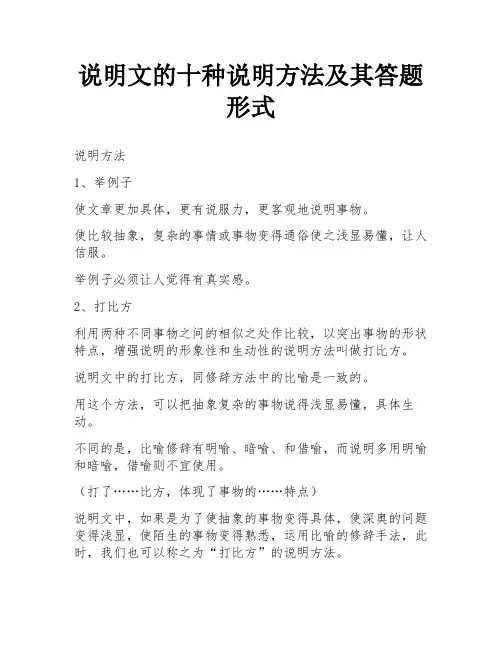 说明文的十种说明方法及其答题形式

说明方法

1、举例子

使文章更加具体，更有说服力，更客观地说明事物。

使比较抽象，复杂的事情或事物变得通俗使之浅显易懂，让人信服。

举例子必须让人觉得有真实感。

2、打比方

利用两种不同事物之间的相似之处作比较，以突出事物的形状特点，增强说明的形象性和生动性的说明方法叫做打比方。

说明文中的打比方，同修辞方法中的比喻是一致的。

用这个方法，可以把抽象复杂的事物说得浅显易懂，具体生动。

不同的是，比喻修辞有明喻、暗喻、和借喻，而说明多用明喻和暗喻，借喻则不宜使用。

（打了……比方，体现了事物的……特点）

说明文中，如果是为了使抽象的事物变得具体，使深奥的问题变得浅显，使陌生的事物变得熟悉，运用比喻的修辞手法，此时，我们也可以称之为“打比方”的说明方法。